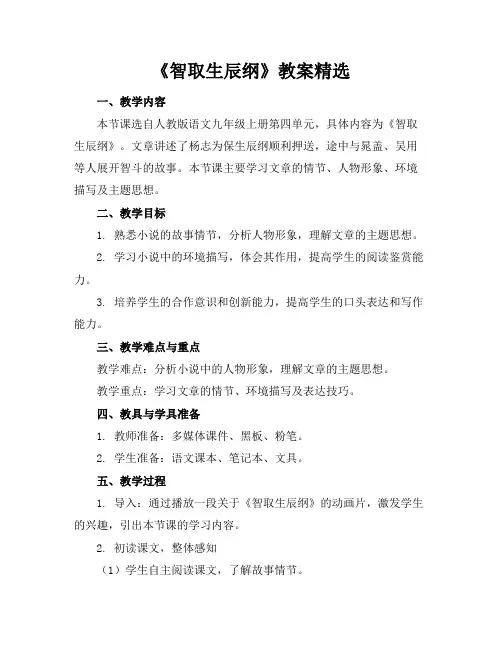 《智取生辰纲》教案精选

一、教学内容

本节课选自人教版语文九年级上册第四单元，具体内容为《智取生辰纲》。文章讲述了杨志为保生辰纲顺利押送，途中与晁盖、吴用等人展开智斗的故事。本节课主要学习文章的情节、人物形象、环境描写及主题思想。

二、教学目标

1. 熟悉小说的故事情节，分析人物形象，理解文章的主题思想。

2. 学习小说中的环境描写，体会其作用，提高学生的阅读鉴赏能力。

3. 培养学生的合作意识和创新能力，提高学生的口头表达和写作能力。

三、教学难点与重点

教学难点：分析小说中的人物形象，理解文章的主题思想。

教学重点：学习文章的情节、环境描写及表达技巧。

四、教具与学具准备

1. 教师准备：多媒体课件、黑板、粉笔。

2. 学生准备：语文课本、笔记本、文具。

五、教学过程

1. 导入：通过播放一段关于《智取生辰纲》的动画片，激发学生的兴趣，引出本节课的学习内容。

2. 初读课文，整体感知

（1）学生自主阅读课文，了解故事情节。